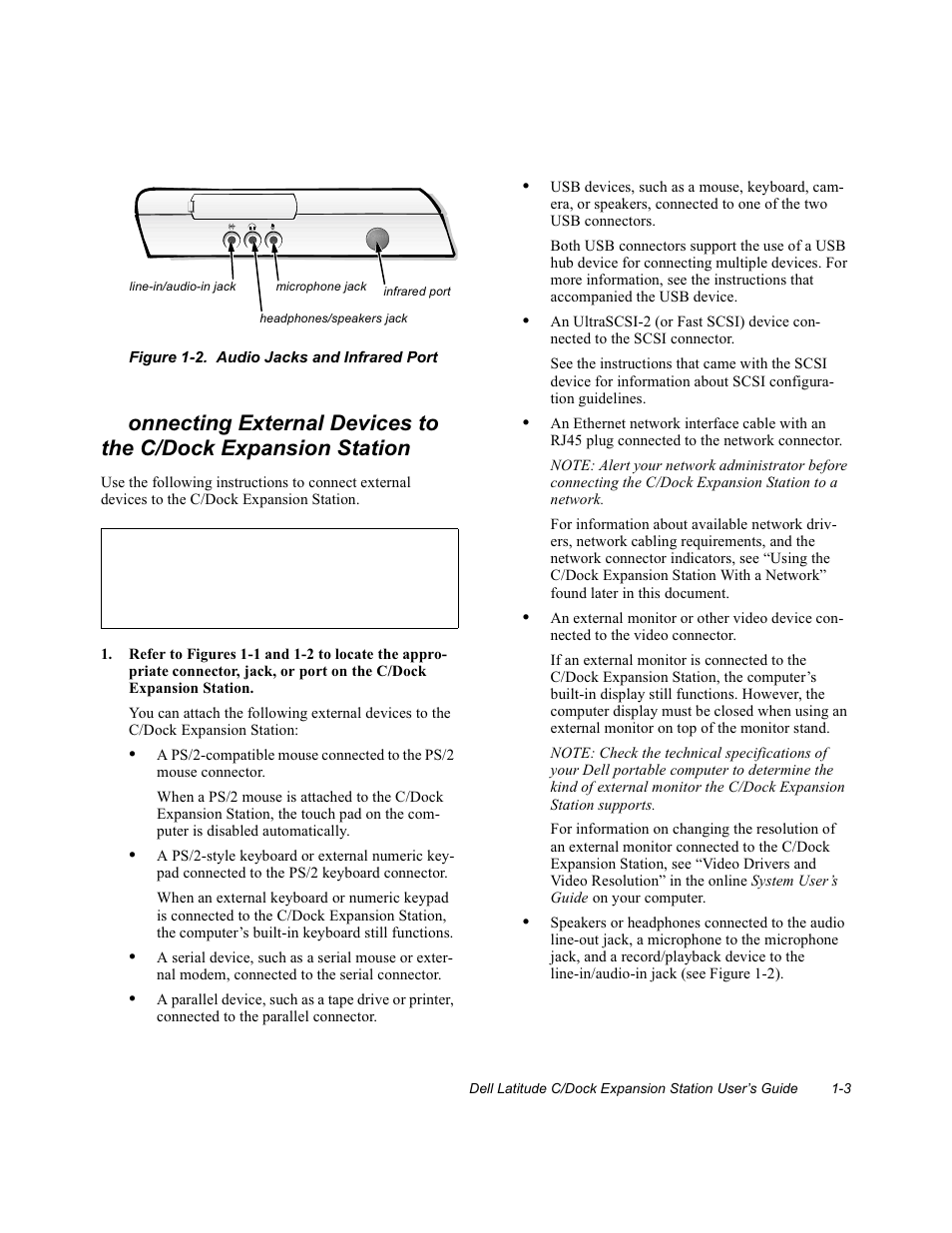 line-in/audio-in jack

microphone jack

infrared port

headphones/speakers jack

Figure 1-2. Audio Jacks and Infrared Port

onnecting External Devices to the C/Dock Expansion Station

Use the following instructions to connect external devices to the C/Dock Expansion Station.

1. Refer to Figures 1-1 and 1-2 to locate the appropriate connector, jack, or port on the C/Dock Expansion Station.

You can attach the following external devices to the C/Dock Expansion Station:

• A PS/2-compatible mouse connected to the PS/2 mouse connector.

When a PS/2 mouse is attached to the C/Dock Expansion Station, the touch pad on the computer is disabled automatically.

• A PS/2-style keyboard or external numeric keypad connected to the PS/2 keyboard connector.

When an external keyboard or numeric keypad is connected to the C/Dock Expansion Station, the computer's built-in keyboard still functions.

• A serial device, such as a serial mouse or external modem, connected to the serial connector.

• A parallel device, such as a tape drive or printer, connected to the parallel connector.

• USB devices, such as a mouse, keyboard, camera, or speakers, connected to one of the two USB connectors.

Both USB connectors support the use of a USB hub device for connecting multiple devices. For more information, see the instructions that accompanied the USB device.

• An UltraSCSI-2 (or Fast SCSI) device connected to the SCSI connector.

See the instructions that came with the SCSI device for information about SCSI configuration guidelines.

• An Ethernet network interface cable with an RJ45 plug connected to the network connector.

NOTE: Alert your network administrator before connecting the C/Dock Expansion Station to a network.

For information about available network drivers, network cabling requirements, and the network connector indicators, see "Using the C/Dock Expansion Station With a Network" found later in this document.

• An external monitor or other video device connected to the video connector.

If an external monitor is connected to the C/Dock Expansion Station, the computer's built-in display still functions. However, the computer display must be closed when using an external monitor on top of the monitor stand.

NOTE: Check the technical specifications of your Dell portable computer to determine the kind of external monitor the C/Dock Expansion Station supports.

For information on changing the resolution of an external monitor connected to the C/Dock Expansion Station, see "Video Drivers and Video Resolution" in the online System User's Guide on your computer.

• Speakers or headphones connected to the audio line-out jack, a microphone to the microphone jack, and a record/playback device to the line-in/audio-in jack (see Figure 1-2).

Dell Latitude C/Dock Expansion Station User's Guide 1-3